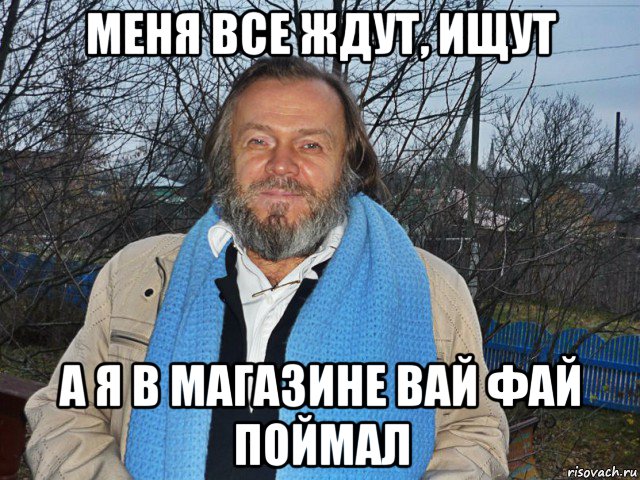 МЕНЯ ВСЕ ЖДУТ, ИЩУТ

А Я В МАГАЗИНЕ ВАЙ ФАЙ ПОЙМАЛ

risovach.ru